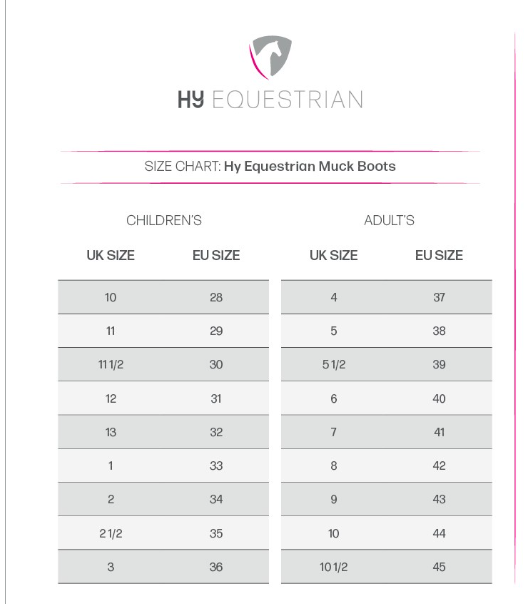 HY EQUESTRIAN

SIZE CHART: Hy Equestrian Muck Boots

CHILDREN'S

| UK SIZE | EU SIZE |
|---|---|
| 10 | 28 |
| 11 | 29 |
| 11 1/2 | 30 |
| 12 | 31 |
| 13 | 32 |
| 1 | 33 |
| 2 | 34 |
| 2 1/2 | 35 |
| 3 | 36 |

ADULT'S

| UK SIZE | EU SIZE |
|---|---|
| 4 | 37 |
| 5 | 38 |
| 5 1/2 | 39 |
| 6 | 40 |
| 7 | 41 |
| 8 | 42 |
| 9 | 43 |
| 10 | 44 |
| 10 1/2 | 45 |